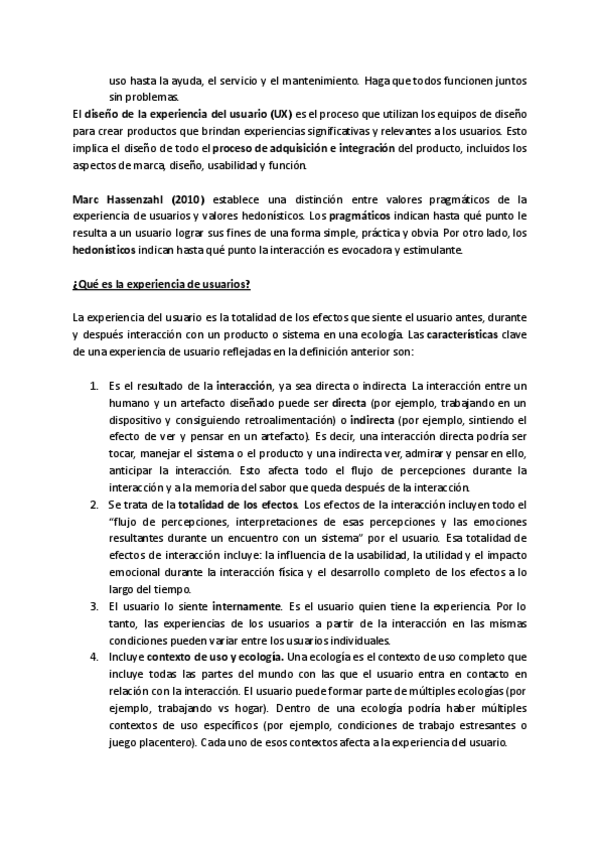 uso hasta la ayuda, el servicio y el mantenimiento. Haga que todos funcionen juntos sin problemas.

El diseño de la experiencia del usuario (UX) es el proceso que utilizan los equipos de diseño para crear productos que brindan experiencias significativas y relevantes a los usuarios. Esto implica el diseño de todo el proceso de adquisición e integración del producto, incluidos los aspectos de marca, diseño, usabilidad y función.

Marc Hassenzahl (2010) establece una distinción entre valores pragmáticos de la experiencia de usuarios y valores hedonísticos. Los pragmáticos indican hasta qué punto le resulta a un usuario lograr sus fines de una forma simple, práctica y obvia. Por otro lado, los hedonísticos indican hasta qué punto la interacción es evocadora y estimulante.

¿Qué es la experiencia de usuarios?

La experiencia del usuario es la totalidad de los efectos que siente el usuario antes, durante y después interacción con un producto o sistema en una ecología. Las características clave de una experiencia de usuario reflejadas en la definición anterior son:

1. Es el resultado de la interacción, ya sea directa o indirecta. La interacción entre un humano y un artefacto diseñado puede ser directa (por ejemplo, trabajando en un dispositivo y consiguiendo retroalimentación) o indirecta (por ejemplo, sintiendo el efecto de ver y pensar en un artefacto). Es decir, una interacción directa podría ser tocar, manejar el sistema o el producto y una indirecta ver, admirar y pensar en ello, anticipar la interacción. Esto afecta todo el flujo de percepciones durante la interacción y a la memoria del sabor que queda después de la interacción.
2. Se trata de la totalidad de los efectos. Los efectos de la interacción incluyen todo el "flujo de percepciones, interpretaciones de esas percepciones y las emociones resultantes durante un encuentro con un sistema" por el usuario. Esa totalidad de efectos de interacción incluye: la influencia de la usabilidad, la utilidad y el impacto emocional durante la interacción física y el desarrollo completo de los efectos a lo largo del tiempo.
3. El usuario lo siente internamente. Es el usuario quien tiene la experiencia. Por lo tanto, las experiencias de los usuarios a partir de la interacción en las mismas condiciones pueden variar entre los usuarios individuales.
4. Incluye contexto de uso y ecología. Una ecología es el contexto de uso completo que incluye todas las partes del mundo con las que el usuario entra en contacto en relación con la interacción. El usuario puede formar parte de múltiples ecologías (por ejemplo, trabajando vs hogar). Dentro de una ecología podría haber múltiples contextos de uso específicos (por ejemplo, condiciones de trabajo estresantes o juego placentero). Cada uno de esos contextos afecta a la experiencia del usuario.